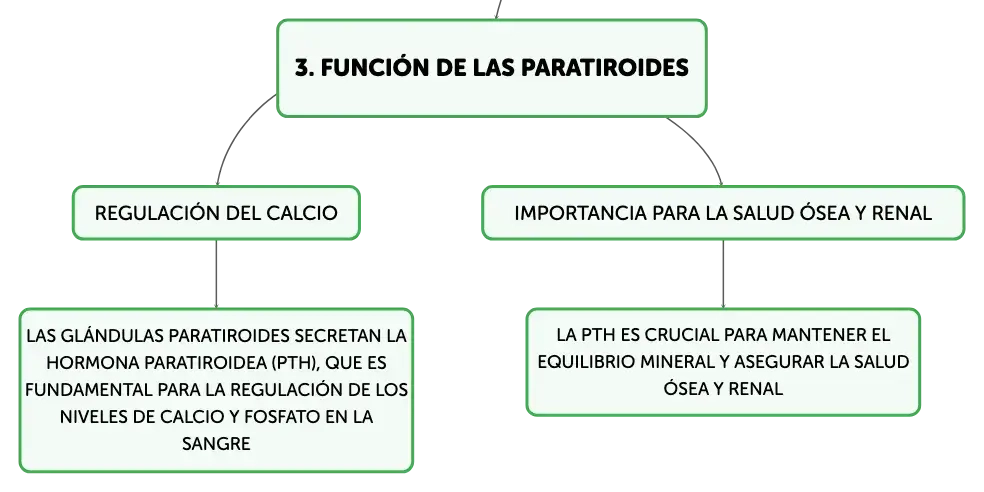 3. FUNCIÓN DE LAS PARATIROIDES

REGULACIÓN DEL CALCIO

LAS GLÁNDULAS PARATIROIDES SECRETAN LA HORMONA PARATIROIDEA (PTH), QUE ES FUNDAMENTAL PARA LA REGULACIÓN DE LOS NIVELES DE CALCIO Y FOSFATO EN LA SANGRE

IMPORTANCIA PARA LA SALUD ÓSEA Y RENAL

LA PTH ES CRUCIAL PARA MANTENER EL EQUILIBRIO MINERAL Y ASEGURAR LA SALUD ÓSEA Y RENAL